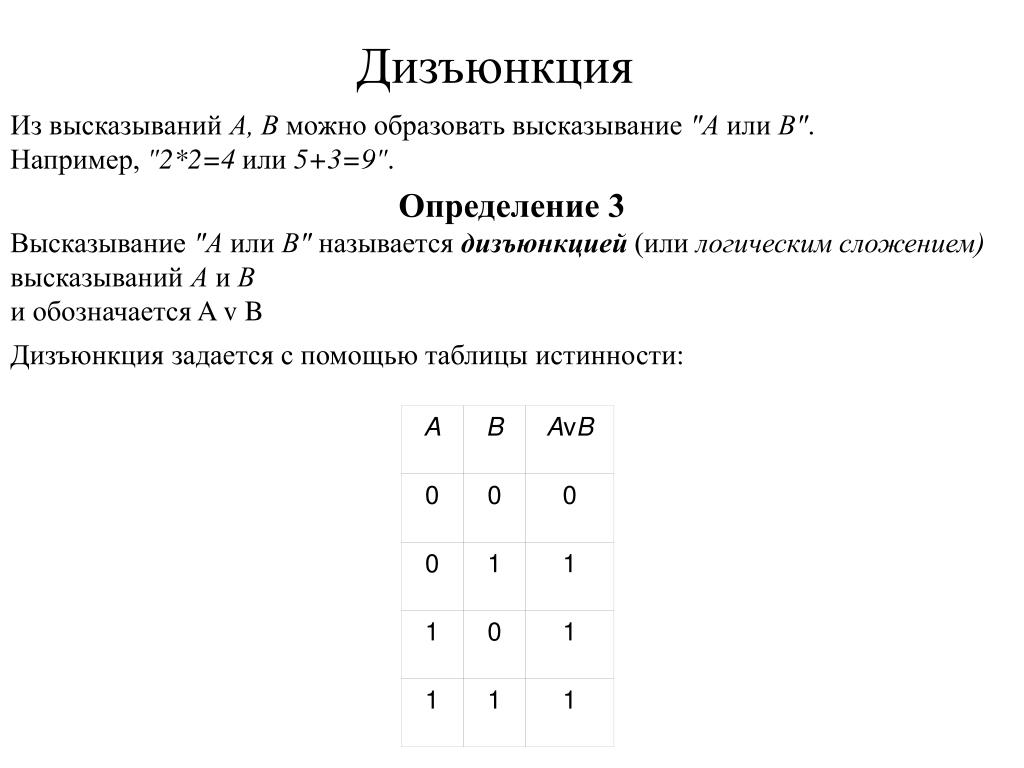 Дизъюнкция

Из высказываний A, B можно образовать высказывание "A или B". Например, "2*2=4 или 5+3=9".

Определение 3

Высказывание "A или B" называется дизъюнкцией (или логическим сложением) высказываний A и B
и обозначается A v B

Дизъюнкция задается с помощью таблицы истинности:

| A | B | AvB |
|---|---|---|
| 0 | 0 | 0 |
| 0 | 1 | 1 |
| 1 | 0 | 1 |
| 1 | 1 | 1 |